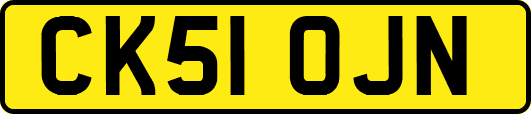 CK51 OJN